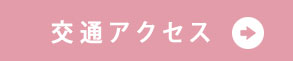 交通アクセス